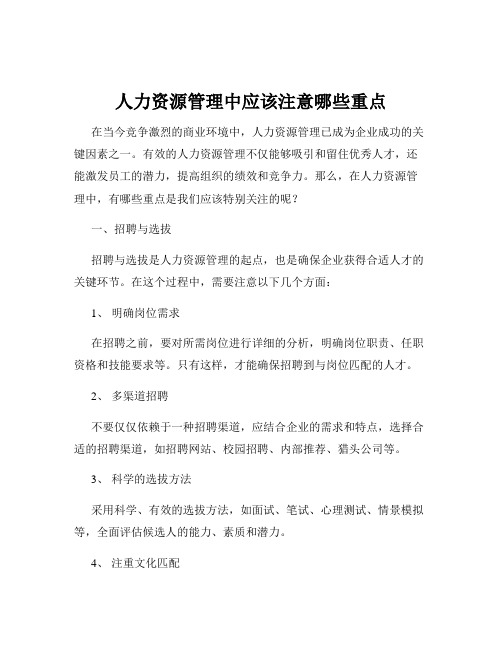 人力资源管理中应该注意哪些重点

在当今竞争激烈的商业环境中，人力资源管理已成为企业成功的关键因素之一。有效的人力资源管理不仅能够吸引和留住优秀人才，还能激发员工的潜力，提高组织的绩效和竞争力。那么，在人力资源管理中，有哪些重点是我们应该特别关注的呢？

一、招聘与选拔

招聘与选拔是人力资源管理的起点，也是确保企业获得合适人才的关键环节。在这个过程中，需要注意以下几个方面：

1、 明确岗位需求

在招聘之前，要对所需岗位进行详细的分析，明确岗位职责、任职资格和技能要求等。只有这样，才能确保招聘到与岗位匹配的人才。

2、 多渠道招聘

不要仅仅依赖于一种招聘渠道，应结合企业的需求和特点，选择合适的招聘渠道，如招聘网站、校园招聘、内部推荐、猎头公司等。

3、 科学的选拔方法

采用科学、有效的选拔方法，如面试、笔试、心理测试、情景模拟等，全面评估候选人的能力、素质和潜力。

4、 注重文化匹配